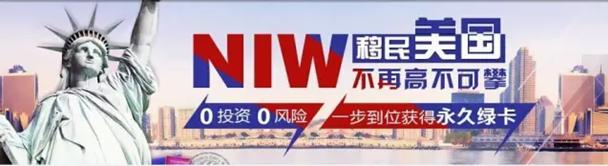 NIW 移民美国
不再高不可攀

0 投资 0 风险 一步到位获得永久绿卡